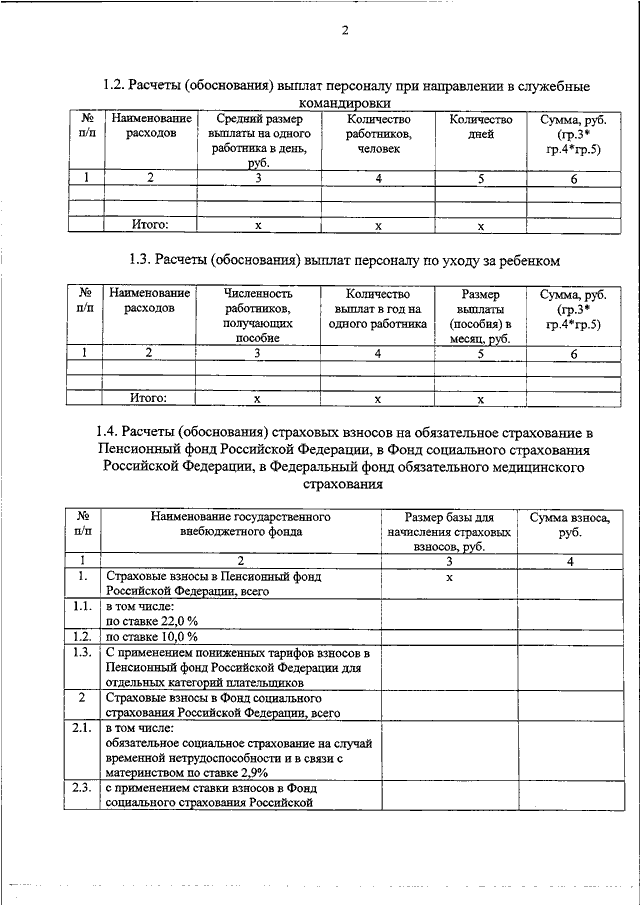 2

1.2. Расчеты (обоснования) выплат персоналу при направлении в служебные командировки

| № п/п | Наименование расходов | Средний размер выплаты на одного работника в день, руб. | Количество работников, человек | Количество дней | Сумма, руб. (гр.3* гр.4*гр.5) |
|---|---|---|---|---|---|
| 1 | 2 | 3 | 4 | 5 | 6 |
| | | | | | |
| | | | | | |
| | Итого: | х | х | х | |

1.3. Расчеты (обоснования) выплат персоналу по уходу за ребенком

| № п/п | Наименование расходов | Численность работников, получающих пособие | Количество выплат в год на одного работника | Размер выплаты (пособия) в месяц, руб. | Сумма, руб. (гр.3* гр.4*гр.5) |
|---|---|---|---|---|---|
| 1 | 2 | 3 | 4 | 5 | 6 |
| | | | | | |
| | | | | | |
| | Итого: | х | х | х | |

1.4. Расчеты (обоснования) страховых взносов на обязательное страхование в Пенсионный фонд Российской Федерации, в Фонд социального страхования Российской Федерации, в Федеральный фонд обязательного медицинского страхования

| № п/п | Наименование государственного внебюджетного фонда | Размер базы для начисления страховых взносов, руб. | Сумма взноса, руб. |
|---|---|---|---|
| 1 | 2 | 3 | 4 |
| 1. | Страховые взносы в Пенсионный фонд Российской Федерации, всего | х | |
| 1.1. | в том числе: по ставке 22,0 % | | |
| 1.2. | по ставке 10,0 % | | |
| 1.3. | С применением пониженных тарифов взносов в Пенсионный фонд Российской Федерации для отдельных категорий плательщиков | | |
| 2 | Страховые взносы в Фонд социального страхования Российской Федерации, всего | | |
| 2.1. | в том числе: обязательное социальное страхование на случай временной нетрудоспособности и в связи с материнством по ставке 2,9% | | |
| 2.3. | с применением ставки взносов в Фонд социального страхования Российской | | |